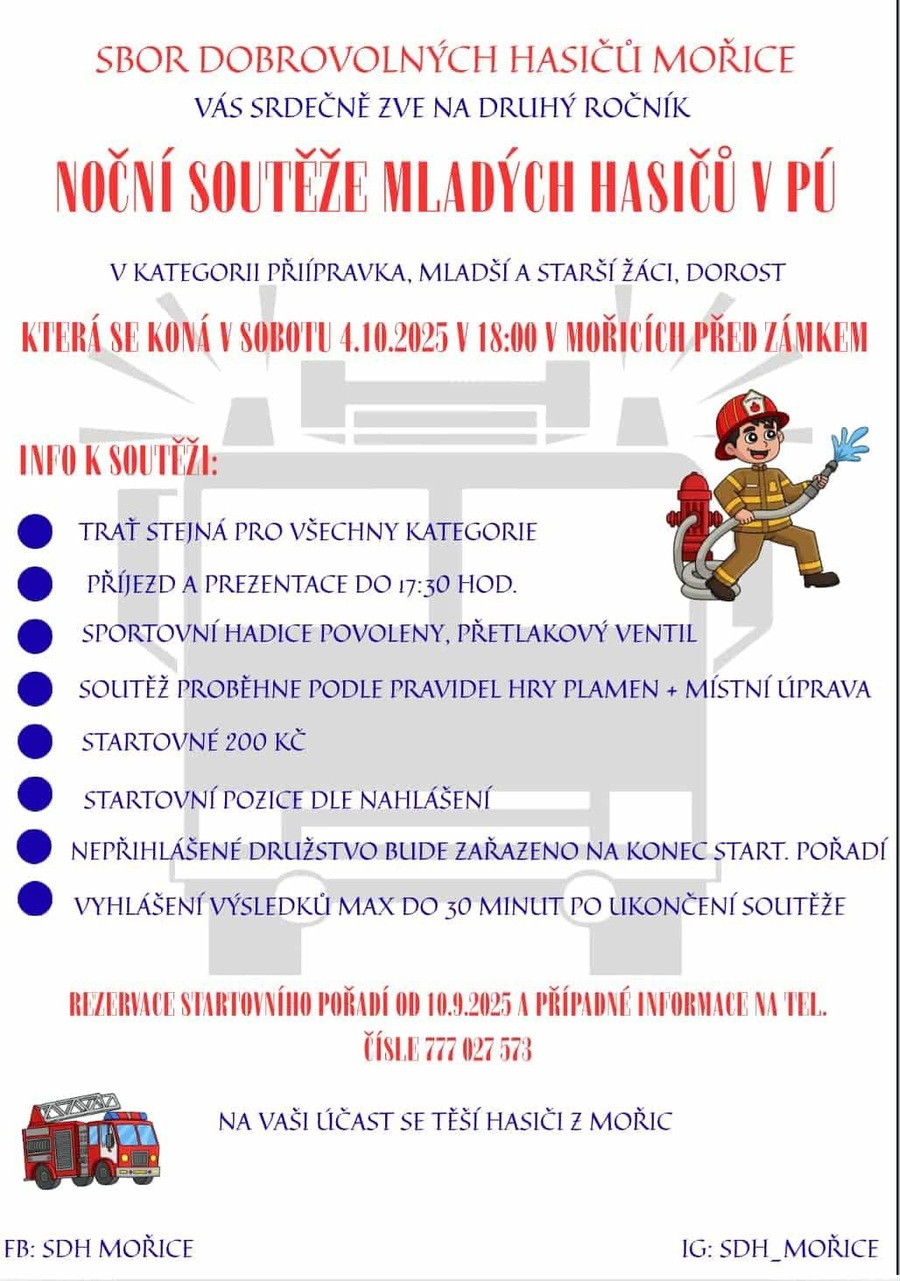 SBOR DOBROVOLNÝCH HASIČŮ MOŘICE

VÁS SRDEČNĚ ZVE NA DRUHÝ ROČNÍK

NOČNÍ SOUTĚŽE MLADÝCH HASIČŮ V PÚ

V KATEGORII PŘIÍPRAVKA, MLADŠÍ A STARŠÍ ŽÁCI, DOROST

KTERÁ SE KONÁ V SOBOTU 4.10.2025 V 18:00 V MOŘICÍCH PŘED ZÁMKEM

INFO K SOUTĚŽI:

• TRAŤ STEJNÁ PRO VŠECHNY KATEGORIE
• PŘÍJEZD A PREZENTACE DO 17:30 HOD.
• SPORTOVNÍ HADICE POVOLENY, PŘETLAKOVÝ VENTIL
• SOUTĚŽ PROBĚHNE PODLE PRAVIDEL HRY PLAMEN + MÍSTNÍ ÚPRAVA
• STARTOVNÉ 200 KČ
• STARTOVNÍ POZICE DLE NAHLÁŠENÍ
• NEPŘIHLÁŠENÉ DRUŽSTVO BUDE ZAŘAZENO NA KONEC START. POŘADÍ
• VYHLÁŠENÍ VÝSLEDKŮ MAX DO 30 MINUT PO UKONČENÍ SOUTĚŽE

REZERVACE STARTOVNÍHO POŘADÍ OD 10.9.2025 A PŘÍPADNÉ INFORMACE NA TEL. ČÍSLE 777 027 573

NA VAŠI ÚČAST SE TĚŠÍ HASIČI Z MOŘIC

FB: SDH MOŘICE

IG: SDH_MOŘICE